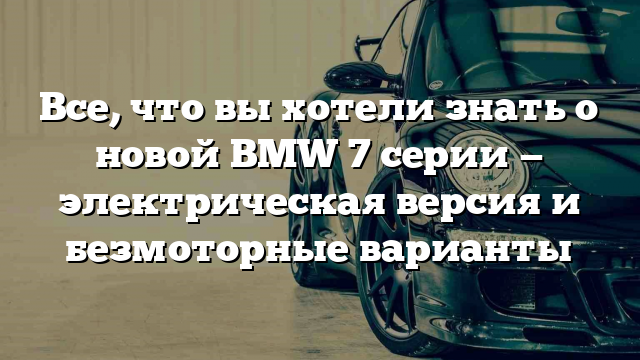 Все, что вы хотели знать о новой BMW 7 серии – электрическая версия и безмоторные варианты